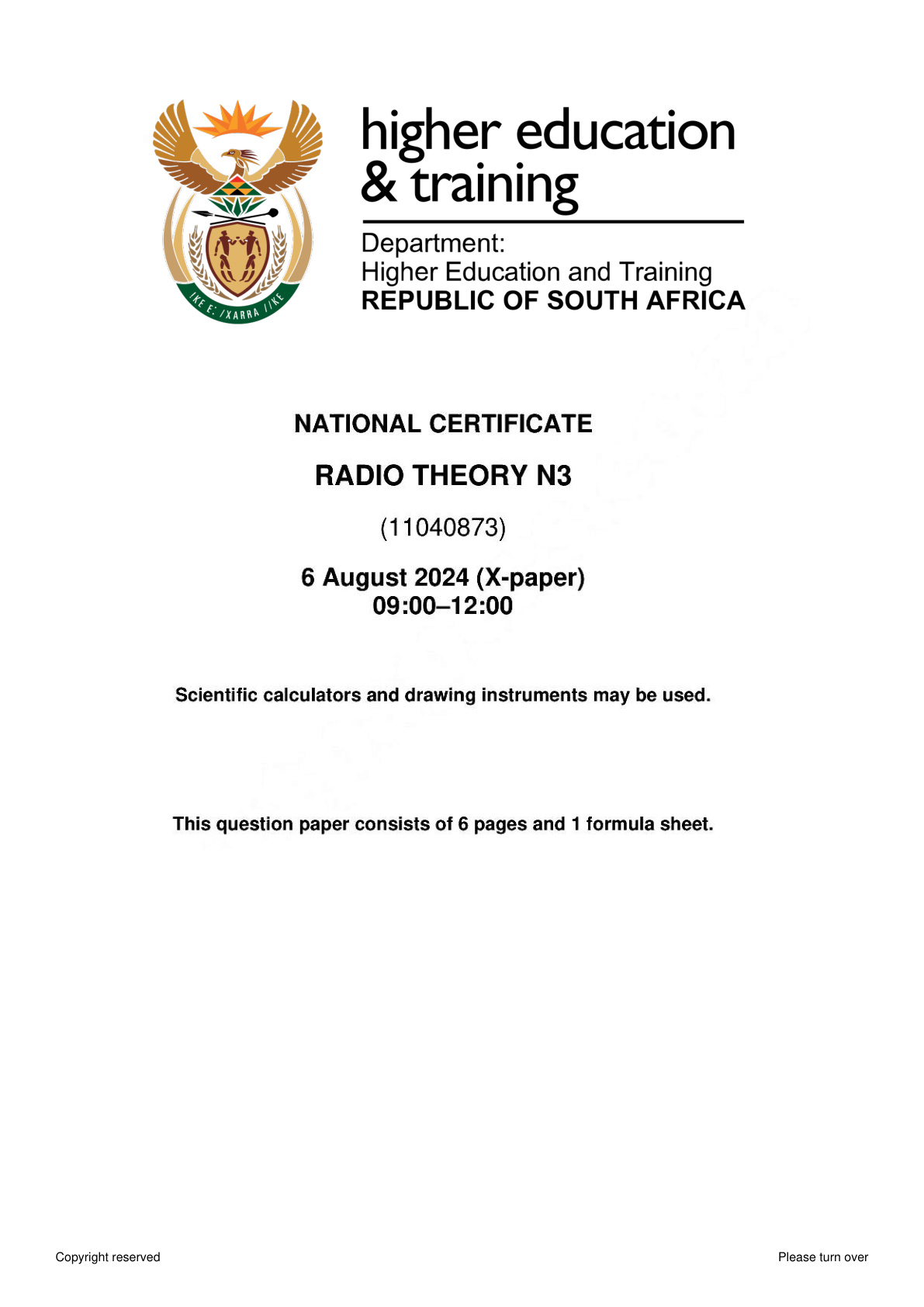 !KE E: /XARRA //KE

higher education & training

Department:
Higher Education and Training
REPUBLIC OF SOUTH AFRICA

NATIONAL CERTIFICATE

RADIO THEORY N3

(11040873)

6 August 2024 (X-paper)
09:00–12:00

Scientific calculators and drawing instruments may be used.

This question paper consists of 6 pages and 1 formula sheet.

Copyright reserved

Please turn over